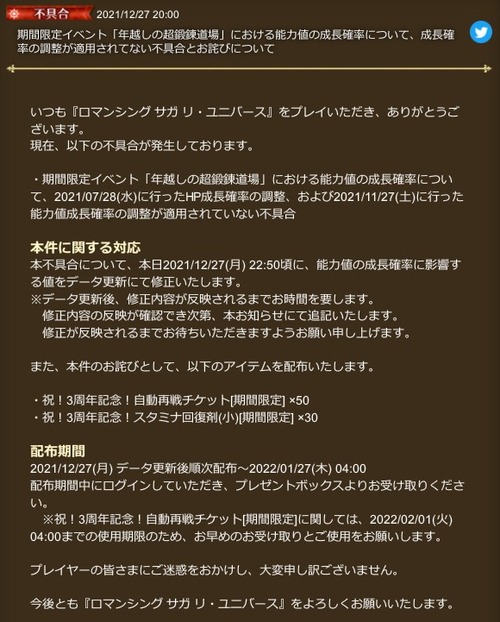 不具合 2021/12/27 20:00
期間限定イベント「年越しの超鍛錬道場」における能力値の成長確率について、成長確率の調整が適用されてない不具合とお詫びについて

いつも『ロマンシング サガ リ・ユニバース』をプレイいただき、ありがとうございます。
現在、以下の不具合が発生しております。

・期間限定イベント「年越しの超鍛錬道場」における能力値の成長確率について、2021/07/28(水)に行ったHP成長確率の調整、および2021/11/27(土)に行った能力値成長確率の調整が適用されていない不具合

本件に関する対応
本不具合について、本日2021/12/27(月) 22:50頃に、能力値の成長確率に影響する値をデータ更新にて修正いたします。
※データ更新後、修正内容が反映されるまでお時間を要します。
修正内容の反映が確認でき次第、本お知らせにて追記いたします。
修正が反映されるまでお待ちいただきますようお願い申し上げます。

また、本件のお詫びとして、以下のアイテムを配布いたします。

・祝！3周年記念！自動再戦チケット[期間限定] ×50
・祝！3周年記念！スタミナ回復剤(小)[期間限定] ×30

配布期間
2021/12/27(月) データ更新後順次配布～2022/01/27(木) 04:00
配布期間中にログインしていただき、プレゼントボックスよりお受け取りください。
※祝！3周年記念！自動再戦チケット[期間限定]に関しては、2022/02/01(火) 04:00までの使用期限のため、お早めのお受け取りとご使用をお願いします。

プレイヤーの皆さまにご迷惑をおかけし、大変申し訳ございません。

今後とも『ロマンシング サガ リ・ユニバース』をよろしくお願いいたします。